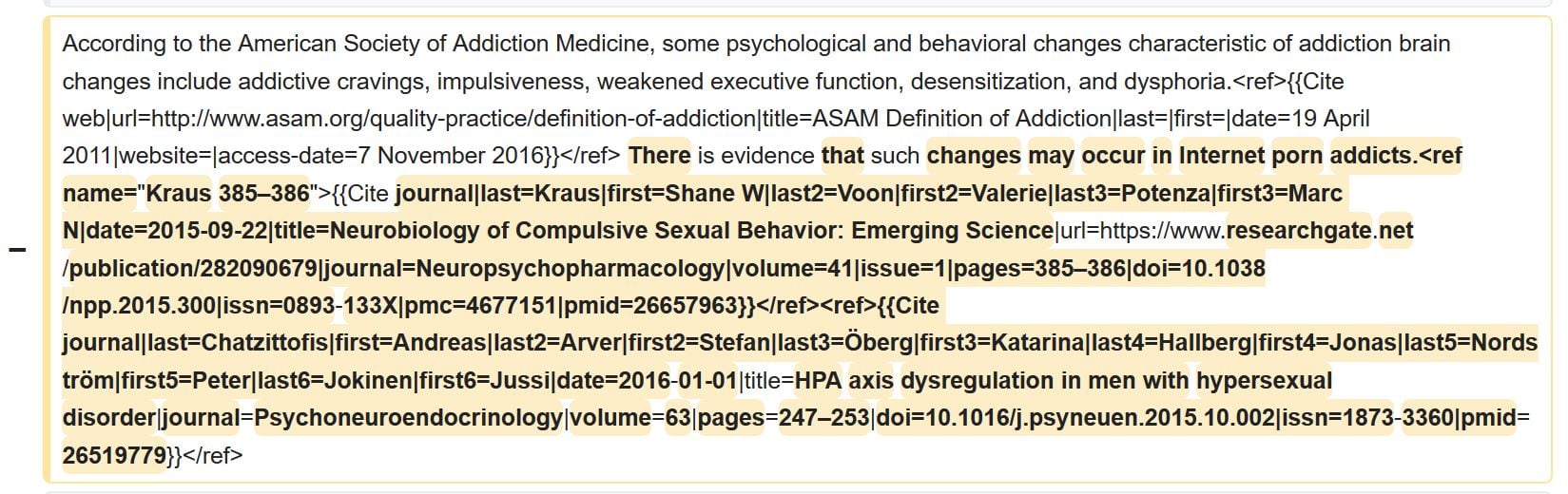 −

According to the American Society of Addiction Medicine, some psychological and behavioral changes characteristic of addiction brain changes include addictive cravings, impulsiveness, weakened executive function, desensitization, and dysphoria.<ref>{{Cite web|url=http://www.asam.org/quality-practice/definition-of-addiction|title=ASAM Definition of Addiction|last=|first=|date=19 April 2011|website=|access-date=7 November 2016}}</ref> There is evidence that such changes may occur in Internet porn addicts.<ref name="Kraus 385–386">{{Cite journal|last=Kraus|first=Shane W|last2=Voon|first2=Valerie|last3=Potenza|first3=Marc N|date=2015-09-22|title=Neurobiology of Compulsive Sexual Behavior: Emerging Science|url=https://www.researchgate.net/publication/282090679|journal=Neuropsychopharmacology|volume=41|issue=1|pages=385–386|doi=10.1038/npp.2015.300|issn=0893-133X|pmc=4677151|pmid=26657963}}</ref><ref>{{Cite journal|last=Chatzittofis|first=Andreas|last2=Arver|first2=Stefan|last3=Öberg|first3=Katarina|last4=Hallberg|first4=Jonas|last5=Nordström|first5=Peter|last6=Jokinen|first6=Jussi|date=2016-01-01|title=HPA axis dysregulation in men with hypersexual disorder|journal=Psychoneuroendocrinology|volume=63|pages=247–253|doi=10.1016/j.psyneuen.2015.10.002|issn=1873-3360|pmid=26519779}}</ref>